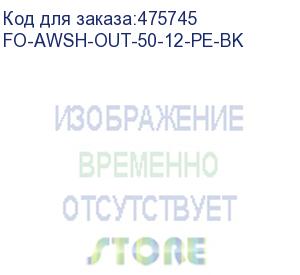 Код для заказа:475745
FO-AWSH-OUT-50-12-PE-BK

ИЗОБРАЖЕНИЕ
ВРЕМЕННО
ОТСУТСТВУЕТ
STORE